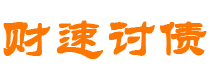 财速讨债